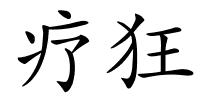 疗狂